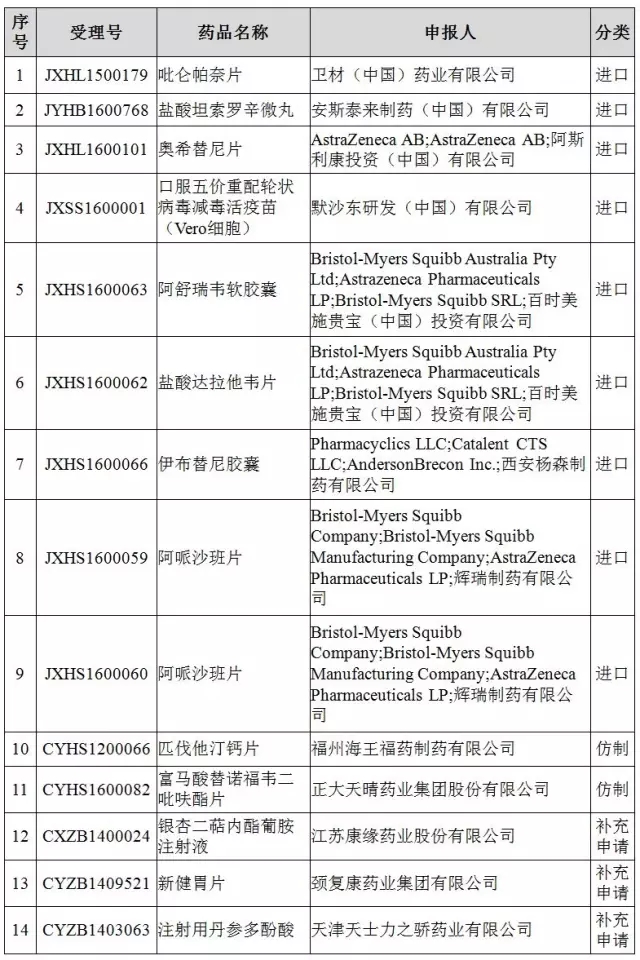 | 序号 | 受理号 | 药品名称 | 申报人 | 分类 |
|---|---|---|---|---|
| 1 | JXHL1500179 | 吡仑帕奈片 | 卫材（中国）药业有限公司 | 进口 |
| 2 | JYHB1600768 | 盐酸坦索罗辛微丸 | 安斯泰来制药（中国）有限公司 | 进口 |
| 3 | JXHL1600101 | 奥希替尼片 | AstraZeneca AB;AstraZeneca AB;阿斯利康投资（中国）有限公司 | 进口 |
| 4 | JXSS1600001 | 口服五价重配轮状病毒减毒活疫苗（Vero细胞） | 默沙东研发（中国）有限公司 | 进口 |
| 5 | JXHS1600063 | 阿舒瑞韦软胶囊 | Bristol-Myers Squibb Australia Pty Ltd;Astrazeneca Pharmaceuticals LP;Bristol-Myers Squibb SRL;百时美施贵宝（中国）投资有限公司 | 进口 |
| 6 | JXHS1600062 | 盐酸达拉他韦片 | Bristol-Myers Squibb Australia Pty Ltd;Astrazeneca Pharmaceuticals LP;Bristol-Myers Squibb SRL;百时美施贵宝（中国）投资有限公司 | 进口 |
| 7 | JXHS1600066 | 伊布替尼胶囊 | Pharmacyclics LLC;Catalent CTS LLC;AndersonBrecon Inc.;西安杨森制药有限公司 | 进口 |
| 8 | JXHS1600059 | 阿哌沙班片 | Bristol-Myers Squibb Company;Bristol-Myers Squibb Manufacturing Company;AstraZeneca Pharmaceuticals LP;辉瑞制药有限公司 | 进口 |
| 9 | JXHS1600060 | 阿哌沙班片 | Bristol-Myers Squibb Company;Bristol-Myers Squibb Manufacturing Company;AstraZeneca Pharmaceuticals LP;辉瑞制药有限公司 | 进口 |
| 10 | CYHS1200066 | 匹伐他汀钙片 | 福州海王福药制药有限公司 | 仿制 |
| 11 | CYHS1600082 | 富马酸替诺福韦二吡呋酯片 | 正大天晴药业集团股份有限公司 | 仿制 |
| 12 | CXZB1400024 | 银杏二萜内酯葡胺注射液 | 江苏康缘药业股份有限公司 | 补充申请 |
| 13 | CYZB1409521 | 新健胃片 | 颈复康药业集团有限公司 | 补充申请 |
| 14 | CYZB1403063 | 注射用丹参多酚酸 | 天津天士力之骄药业有限公司 | 补充申请 |